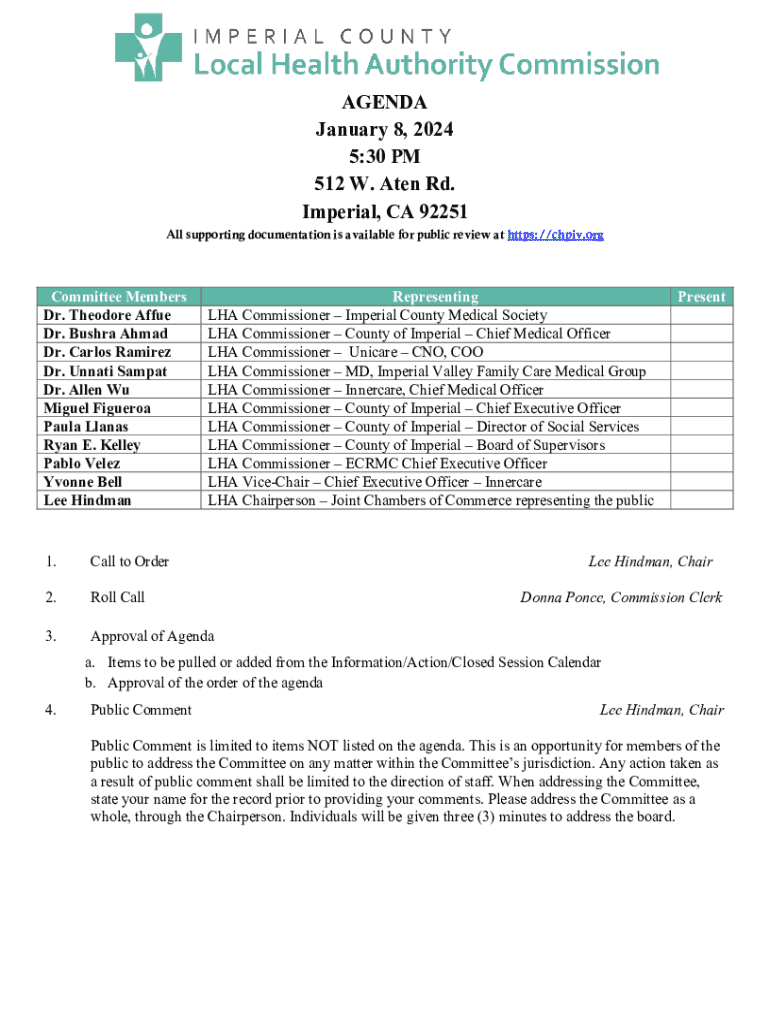 IMPERIAL COUNTY
Local Health Authority Commission

AGENDA
January 8, 2024
5:30 PM
512 W. Aten Rd.
Imperial, CA 92251

All supporting documentation is available for public review at https://chpiv.org

| Committee Members | Representing | Present |
|---|---|---|
| Dr. Theodore Affue | LHA Commissioner – Imperial County Medical Society | |
| Dr. Bushra Ahmad | LHA Commissioner – County of Imperial – Chief Medical Officer | |
| Dr. Carlos Ramirez | LHA Commissioner – Unicare – CNO, COO | |
| Dr. Unnati Sampat | LHA Commissioner – MD, Imperial Valley Family Care Medical Group | |
| Dr. Allen Wu | LHA Commissioner – Innercare, Chief Medical Officer | |
| Miguel Figueroa | LHA Commissioner – County of Imperial – Chief Executive Officer | |
| Paula Llanas | LHA Commissioner – County of Imperial – Director of Social Services | |
| Ryan E. Kelley | LHA Commissioner – County of Imperial – Board of Supervisors | |
| Pablo Velez | LHA Commissioner – ECRMC Chief Executive Officer | |
| Yvonne Bell | LHA Vice-Chair – Chief Executive Officer – Innercare | |
| Lee Hindman | LHA Chairperson – Joint Chambers of Commerce representing the public | |

1. Call to Order Lee Hindman, Chair

2. Roll Call Donna Ponce, Commission Clerk

3. Approval of Agenda
a. Items to be pulled or added from the Information/Action/Closed Session Calendar
b. Approval of the order of the agenda

4. Public Comment Lee Hindman, Chair

Public Comment is limited to items NOT listed on the agenda. This is an opportunity for members of the public to address the Committee on any matter within the Committee's jurisdiction. Any action taken as a result of public comment shall be limited to the direction of staff. When addressing the Committee, state your name for the record prior to providing your comments. Please address the Committee as a whole, through the Chairperson. Individuals will be given three (3) minutes to address the board.